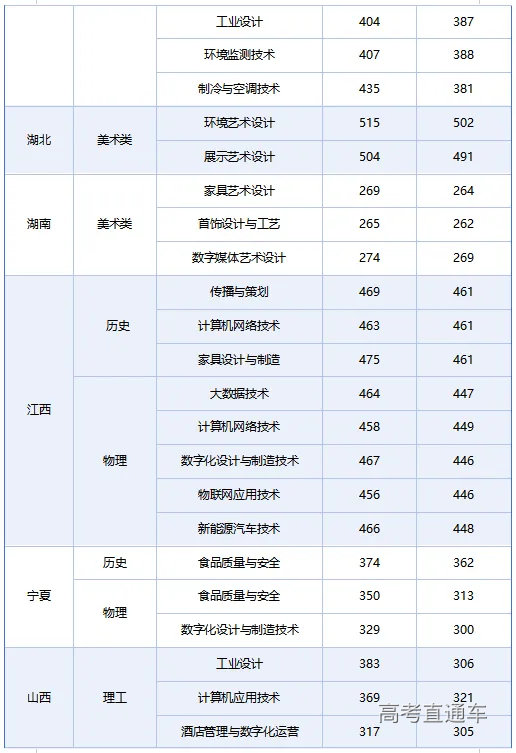 |  |  |  |  |  |
|---|---|---|---|---|
|  |  | 工业设计 | 404 | 387 |
|  |  | 环境监测技术 | 407 | 388 |
|  |  | 制冷与空调技术 | 435 | 381 |
| 湖北 | 美术类 | 环境艺术设计 | 515 | 502 |
|  |  | 展示艺术设计 | 504 | 491 |
| 湖南 | 美术类 | 家具艺术设计 | 269 | 264 |
|  |  | 首饰设计与工艺 | 265 | 262 |
|  |  | 数字媒体艺术设计 | 274 | 269 |
| 江西 | 历史 | 传播与策划 | 469 | 461 |
|  |  | 计算机网络技术 | 463 | 461 |
|  |  | 家具设计与制造 | 475 | 461 |
|  | 物理 | 大数据技术 | 464 | 447 |
|  |  | 计算机网络技术 | 458 | 449 |
|  |  | 数字化设计与制造技术 | 467 | 446 |
|  |  | 物联网应用技术 | 456 | 446 |
|  |  | 新能源汽车技术 | 466 | 448 |
| 宁夏 | 历史 | 食品质量与安全 | 374 | 362 |
|  | 物理 | 食品质量与安全 | 350 | 313 |
|  |  | 数字化设计与制造技术 | 329 | 300 |
| 山西 | 理工 | 工业设计 | 383 | 306 |
|  |  | 计算机应用技术 | 369 | 321 |
|  |  | 酒店管理与数字化运营 | 317 | 305 |

高考直通车